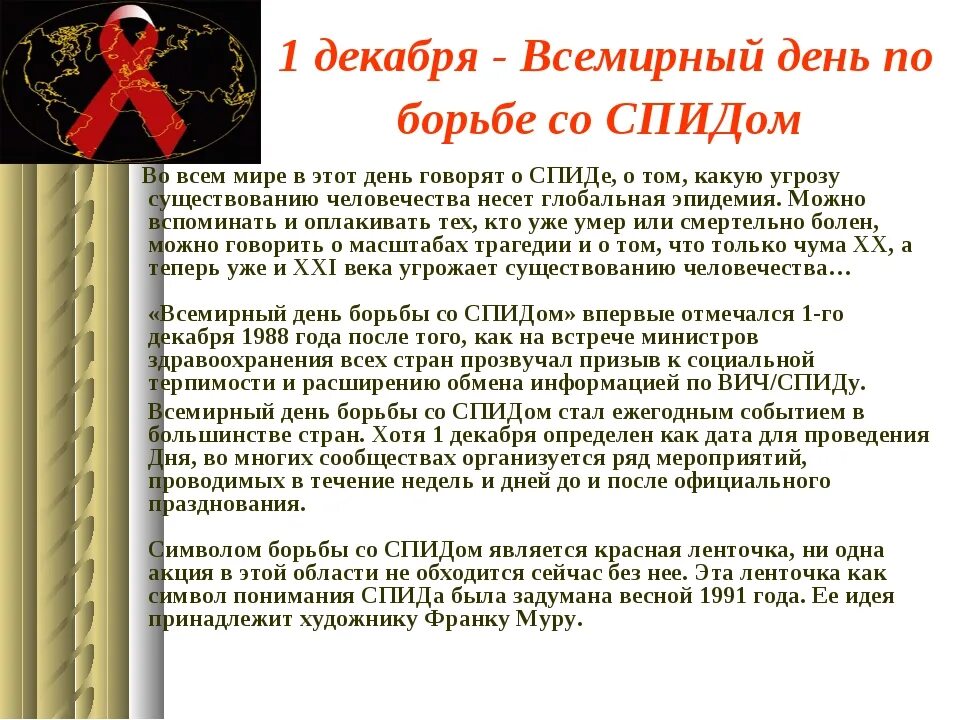 1 декабря - Всемирный день по борьбе со СПИДом

Во всем мире в этот день говорят о СПИДе, о том, какую угрозу существованию человечества несет глобальная эпидемия. Можно вспоминать и оплакивать тех, кто уже умер или смертельно болен, можно говорить о масштабах трагедии и о том, что только чума XX, а теперь уже и XXI века угрожает существованию человечества…

«Всемирный день борьбы со СПИДом» впервые отмечался 1-го декабря 1988 года после того, как на встрече министров здравоохранения всех стран прозвучал призыв к социальной терпимости и расширению обмена информацией по ВИЧ/СПИДу.

Всемирный день борьбы со СПИДом стал ежегодным событием в большинстве стран. Хотя 1 декабря определен как дата для проведения Дня, во многих сообществах организуется ряд мероприятий, проводимых в течение недель и дней до и после официального празднования.

Символом борьбы со СПИДом является красная ленточка, ни одна акция в этой области не обходится сейчас без нее. Эта ленточка как символ понимания СПИДа была задумана весной 1991 года. Ее идея принадлежит художнику Франку Муру.